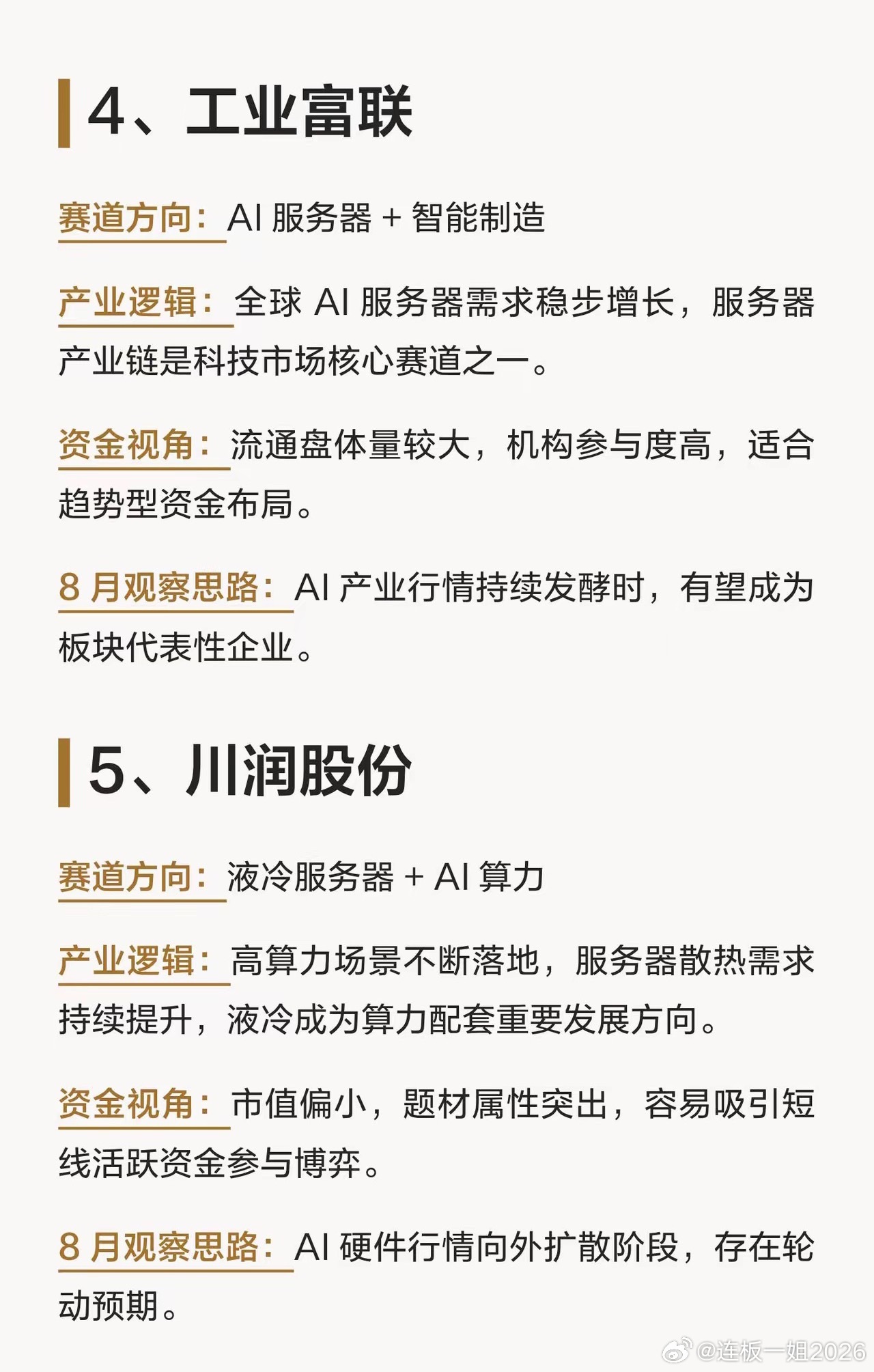 4、工业富联

赛道方向：AI服务器+智能制造

产业逻辑：全球AI服务器需求稳步增长，服务器产业链是科技市场核心赛道之一。

资金视角：流通盘体量较大，机构参与度高，适合趋势型资金布局。

8月观察思路：AI产业行情持续发酵时，有望成为板块代表性企业。

5、川润股份

赛道方向：液冷服务器+AI算力

产业逻辑：高算力场景不断落地，服务器散热需求持续提升，液冷成为算力配套重要发展方向。

资金视角：市值偏小，题材属性突出，容易吸引短线活跃资金参与博弈。

8月观察思路：AI硬件行情向外扩散阶段，存在轮动预期。

@连板一姐2026